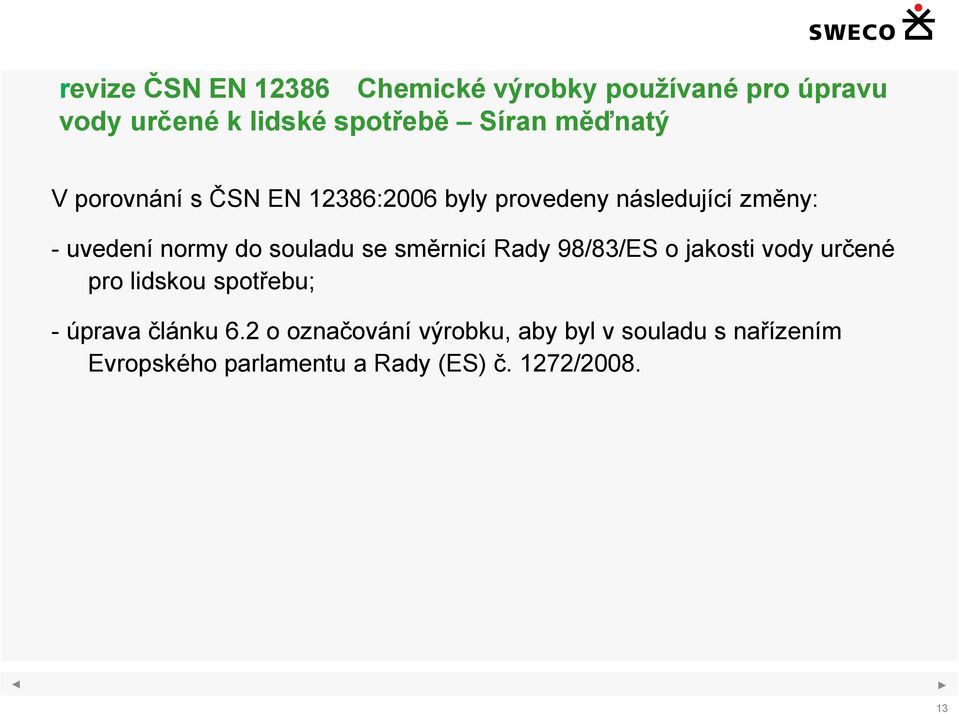 SWECO

revize ČSN EN 12386 Chemické výrobky používané pro úpravu vody určené k lidské spotřebě – Síran měďnatý

V porovnání s ČSN EN 12386:2006 byly provedeny následující změny:

- uvedení normy do souladu se směrnicí Rady 98/83/ES o jakosti vody určené pro lidskou spotřebu;

- úprava článku 6.2 o označování výrobku, aby byl v souladu s nařízením Evropského parlamentu a Rady (ES) č. 1272/2008.

13